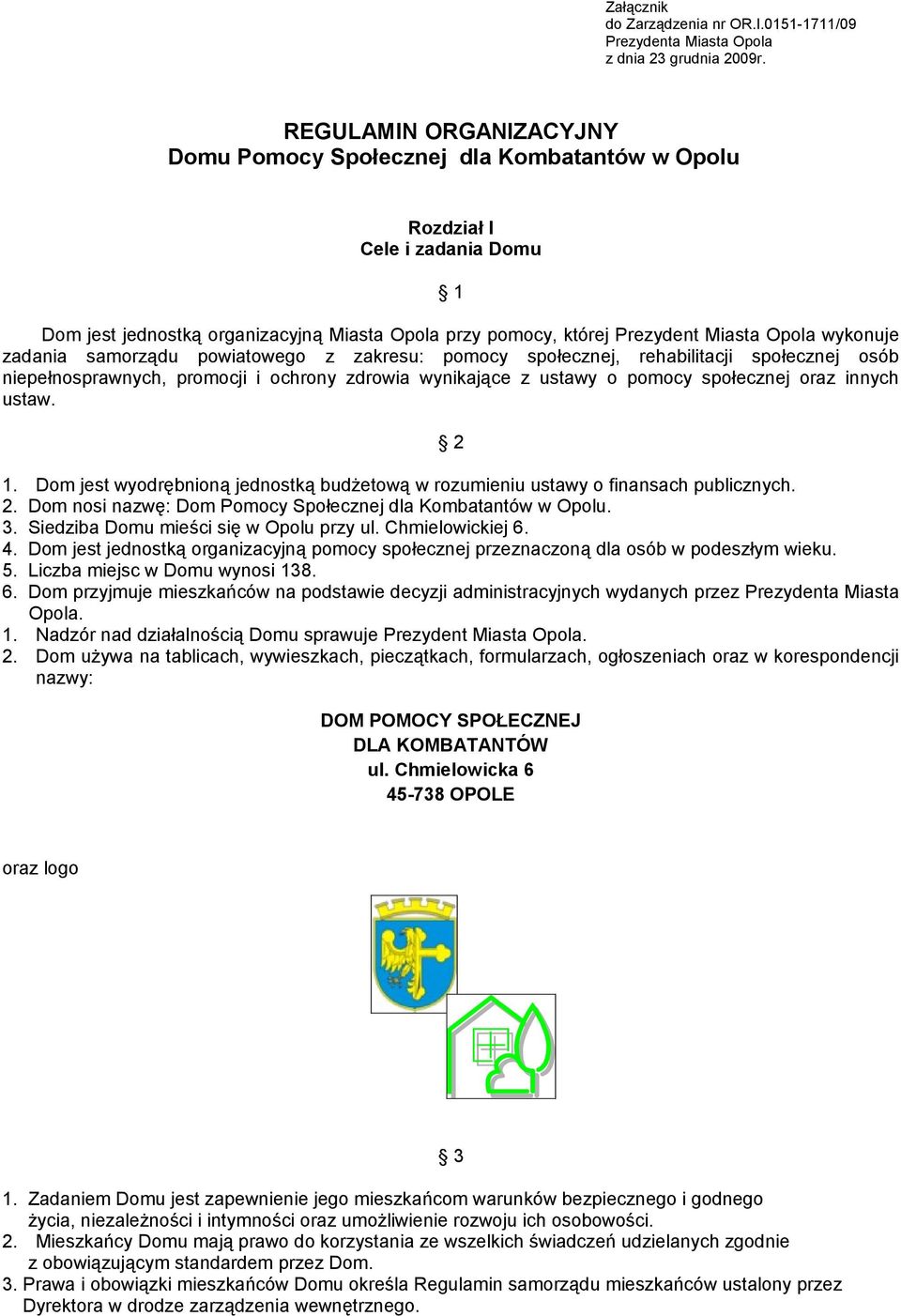 Załącznik
do Zarządzenia nr OR.I.0151-1711/09
Prezydenta Miasta Opola
z dnia 23 grudnia 2009r.

REGULAMIN ORGANIZACYJNY
Domu Pomocy Społecznej dla Kombatantów w Opolu

Rozdział I
Cele i zadania Domu

§ 1

Dom jest jednostką organizacyjną Miasta Opola przy pomocy, której Prezydent Miasta Opola wykonuje zadania samorządu powiatowego z zakresu: pomocy społecznej, rehabilitacji społecznej osób niepełnosprawnych, promocji i ochrony zdrowia wynikające z ustawy o pomocy społecznej oraz innych ustaw.

§ 2

1. Dom jest wyodrębnioną jednostką budżetową w rozumieniu ustawy o finansach publicznych.
2. Dom nosi nazwę: Dom Pomocy Społecznej dla Kombatantów w Opolu.
3. Siedziba Domu mieści się w Opolu przy ul. Chmielowickiej 6.
4. Dom jest jednostką organizacyjną pomocy społecznej przeznaczoną dla osób w podeszłym wieku.
5. Liczba miejsc w Domu wynosi 138.
6. Dom przyjmuje mieszkańców na podstawie decyzji administracyjnych wydanych przez Prezydenta Miasta Opola.
1. Nadzór nad działalnością Domu sprawuje Prezydent Miasta Opola.
2. Dom używa na tablicach, wywieszkach, pieczątkach, formularzach, ogłoszeniach oraz w korespondencji nazwy:

DOM POMOCY SPOŁECZNEJ
DLA KOMBATANTÓW
ul. Chmielowicka 6
45-738 OPOLE

oraz logo

§ 3

1. Zadaniem Domu jest zapewnienie jego mieszkańcom warunków bezpiecznego i godnego życia, niezależności i intymności oraz umożliwienie rozwoju ich osobowości.
2. Mieszkańcy Domu mają prawo do korzystania ze wszelkich świadczeń udzielanych zgodnie z obowiązującym standardem przez Dom.
3. Prawa i obowiązki mieszkańców Domu określa Regulamin samorządu mieszkańców ustalony przez Dyrektora w drodze zarządzenia wewnętrznego.